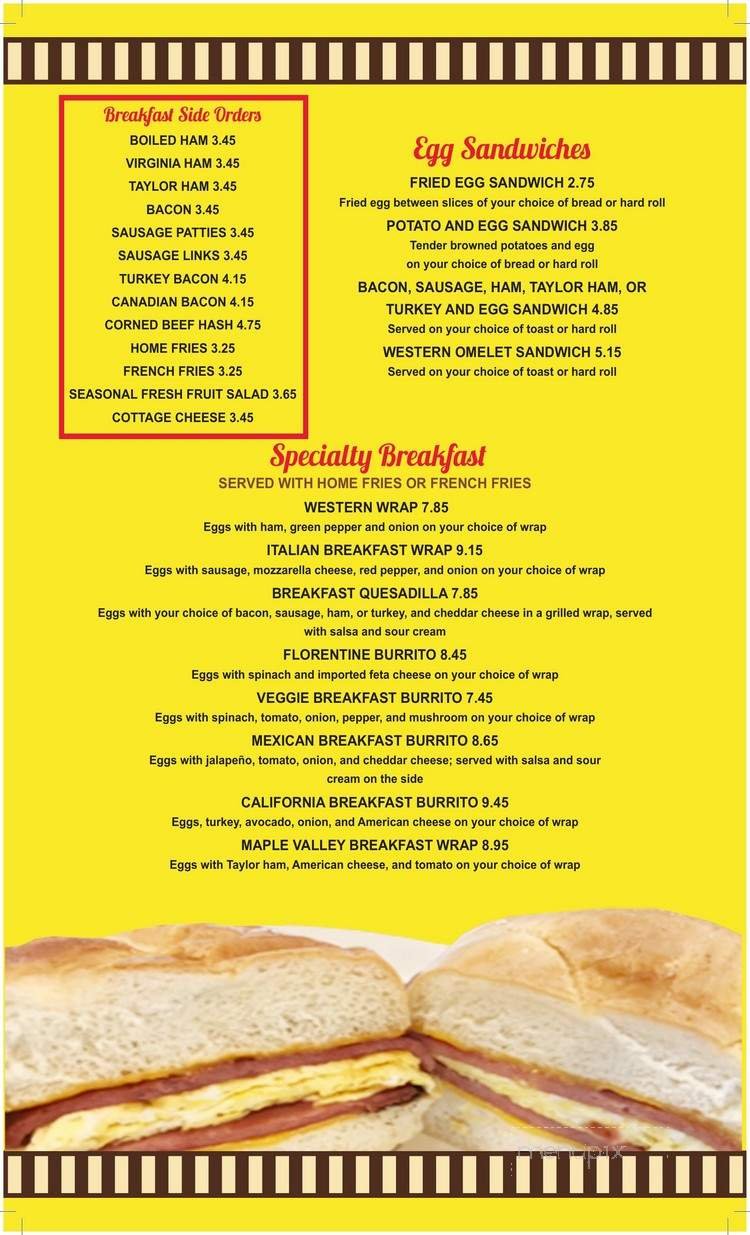 Breakfast Side Orders
BOILED HAM 3.45
VIRGINIA HAM 3.45
TAYLOR HAM 3.45
BACON 3.45
SAUSAGE PATTIES 3.45
SAUSAGE LINKS 3.45
TURKEY BACON 4.15
CANADIAN BACON 4.15
CORNED BEEF HASH 4.75
HOME FRIES 3.25
FRENCH FRIES 3.25
SEASONAL FRESH FRUIT SALAD 3.65
COTTAGE CHEESE 3.45

Egg Sandwiches
FRIED EGG SANDWICH 2.75
Fried egg between slices of your choice of bread or hard roll
POTATO AND EGG SANDWICH 3.85
Tender browned potatoes and egg on your choice of bread or hard roll
BACON, SAUSAGE, HAM, TAYLOR HAM, OR TURKEY AND EGG SANDWICH 4.85
Served on your choice of toast or hard roll
WESTERN OMELET SANDWICH 5.15
Served on your choice of toast or hard roll

Specialty Breakfast
SERVED WITH HOME FRIES OR FRENCH FRIES
WESTERN WRAP 7.85
Eggs with ham, green pepper and onion on your choice of wrap
ITALIAN BREAKFAST WRAP 9.15
Eggs with sausage, mozzarella cheese, red pepper, and onion on your choice of wrap
BREAKFAST QUESADILLA 7.85
Eggs with your choice of bacon, sausage, ham, or turkey, and cheddar cheese in a grilled wrap, served with salsa and sour cream
FLORENTINE BURRITO 8.45
Eggs with spinach and imported feta cheese on your choice of wrap
VEGGIE BREAKFAST BURRITO 7.45
Eggs with spinach, tomato, onion, pepper, and mushroom on your choice of wrap
MEXICAN BREAKFAST BURRITO 8.65
Eggs with jalapeño, tomato, onion, and cheddar cheese; served with salsa and sour cream on the side
CALIFORNIA BREAKFAST BURRITO 9.45
Eggs, turkey, avocado, onion, and American cheese on your choice of wrap
MAPLE VALLEY BREAKFAST WRAP 8.95
Eggs with Taylor ham, American cheese, and tomato on your choice of wrap

menupix